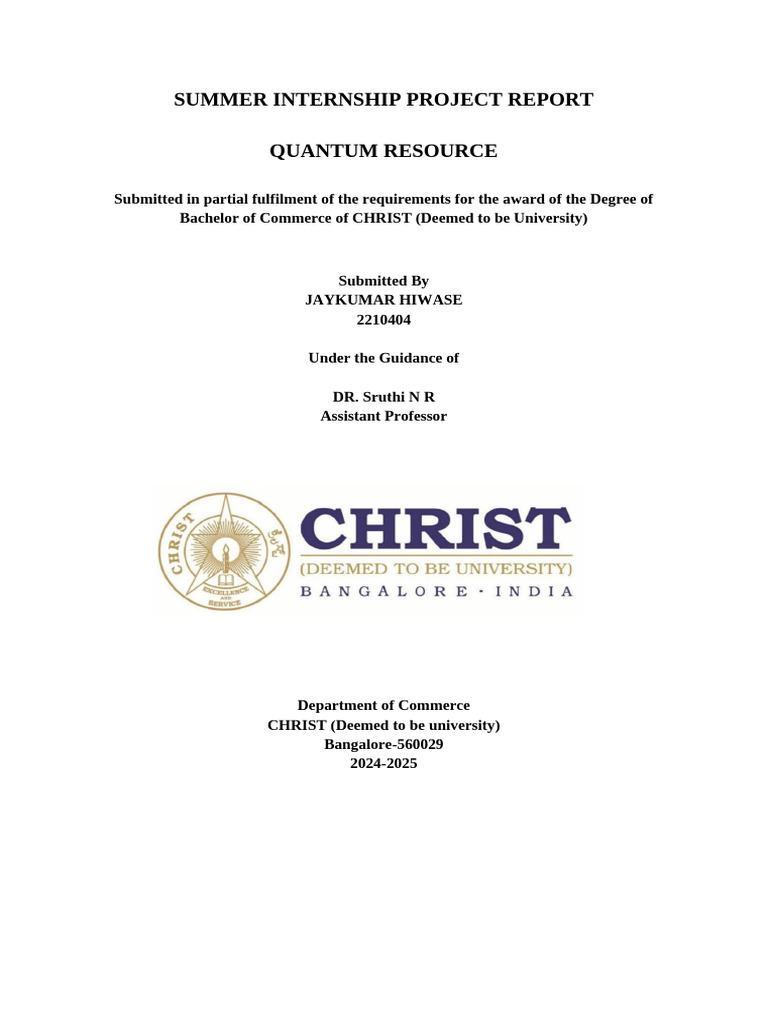 SUMMER INTERNSHIP PROJECT REPORT

QUANTUM RESOURCE

Submitted in partial fulfilment of the requirements for the award of the Degree of Bachelor of Commerce of CHRIST (Deemed to be University)

Submitted By
JAYKUMAR HIWASE
2210404

Under the Guidance of

DR. Sruthi N R
Assistant Professor

CHRIST
EXCELLENCE AND SERVICE
CHRIST
(DEEMED TO BE UNIVERSITY)
BANGALORE · INDIA

Department of Commerce
CHRIST (Deemed to be university)
Bangalore-560029
2024-2025